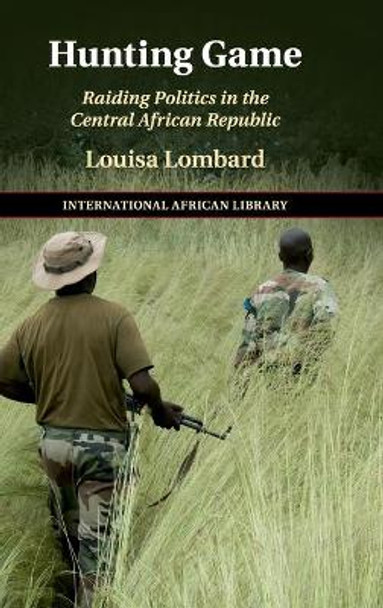 Hunting Game

Raiding Politics in the Central African Republic

Louisa Lombard

INTERNATIONAL AFRICAN LIBRARY